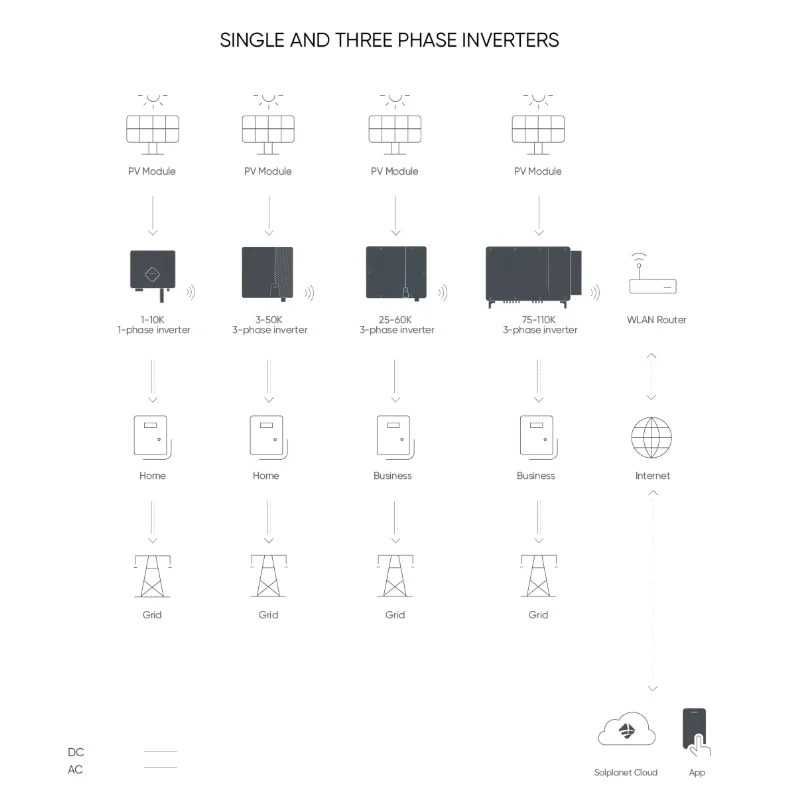 SINGLE AND THREE PHASE INVERTERS

PV Module

PV Module

PV Module

PV Module

1-10K
1-phase inverter

3-50K
3-phase inverter

25-60K
3-phase inverter

75-110K
3-phase inverter

WLAN Router

Home

Home

Business

Business

Internet

Grid

Grid

Grid

Grid

DC
AC

Solplanet Cloud

App